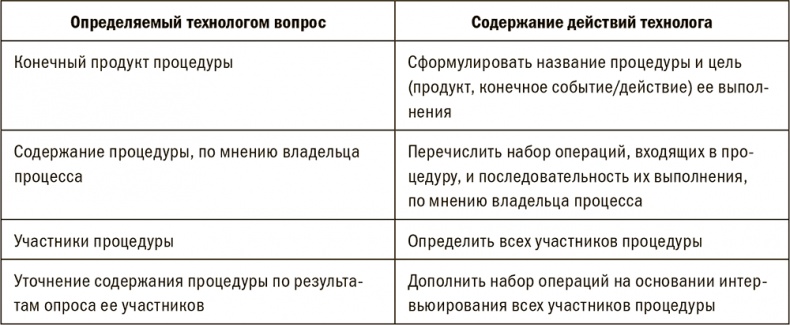 | Определяемый технологом вопрос | Содержание действий технолога |
|---|---|
| Конечный продукт процедуры | Сформулировать название процедуры и цель (продукт, конечное событие/действие) ее выполнения |
| Содержание процедуры, по мнению владельца процесса | Перечислить набор операций, входящих в процедуру, и последовательность их выполнения, по мнению владельца процесса |
| Участники процедуры | Определить всех участников процедуры |
| Уточнение содержания процедуры по результатам опроса ее участников | Дополнить набор операций на основании интервьюирования всех участников процедуры |